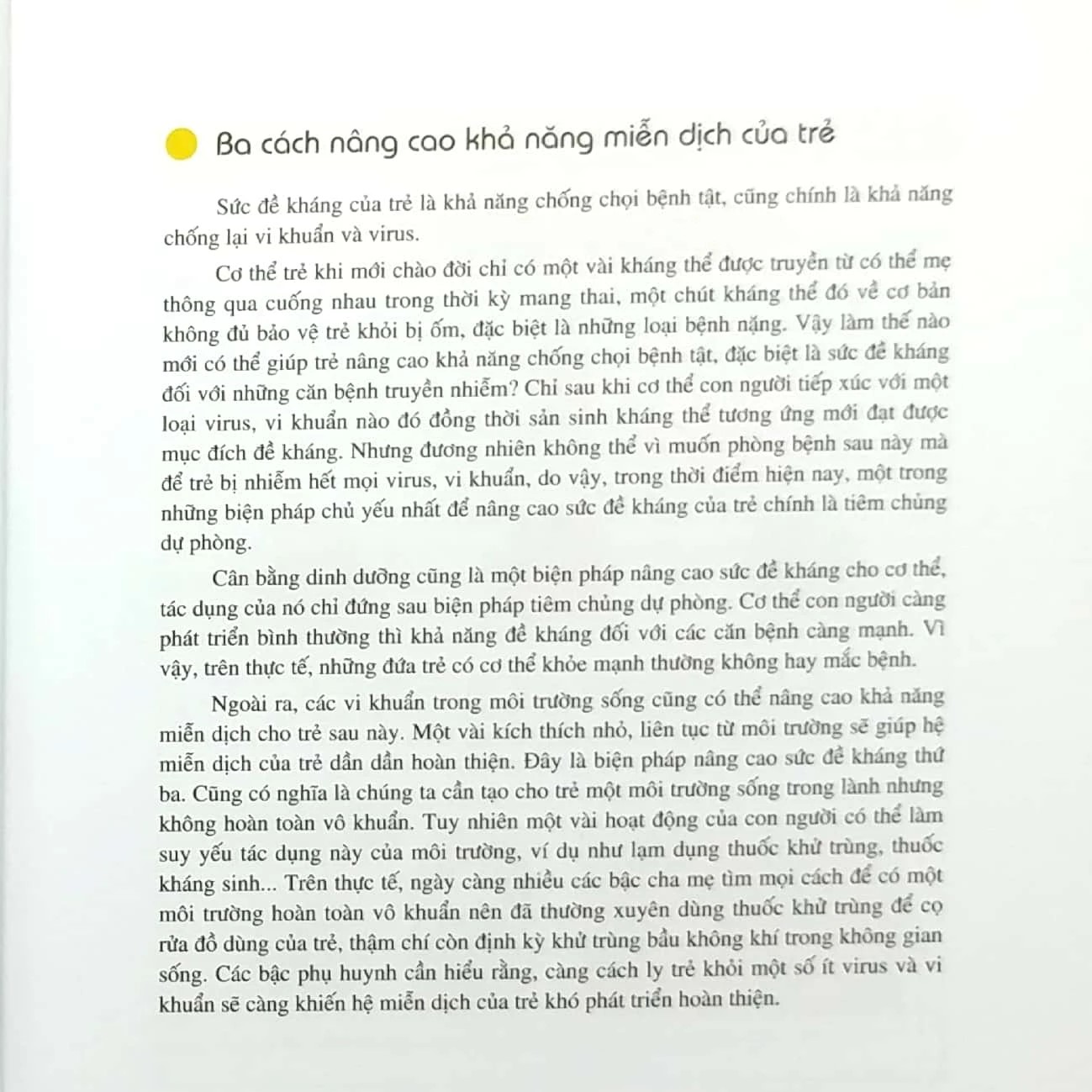 Ba cách nâng cao khả năng miễn dịch của trẻ

Sức đề kháng của trẻ là khả năng chống chọi bệnh tật, cũng chính là khả năng chống lại vi khuẩn và virus.

Cơ thể trẻ khi mới chào đời chỉ có một vài kháng thể được truyền từ có thể mẹ thông qua cuống nhau trong thời kỳ mang thai, một chút kháng thể đó về cơ bản không đủ bảo vệ trẻ khỏi bị ốm, đặc biệt là những loại bệnh nặng. Vậy làm thế nào mới có thể giúp trẻ nâng cao khả năng chống chọi bệnh tật, đặc biệt là sức đề kháng đối với những căn bệnh truyền nhiễm? Chỉ sau khi cơ thể con người tiếp xúc với một loại virus, vi khuẩn nào đó đồng thời sản sinh kháng thể tương ứng mới đạt được mục đích đề kháng. Nhưng đương nhiên không thể vì muốn phòng bệnh sau này mà để trẻ bị nhiễm hết mọi virus, vi khuẩn, do vậy, trong thời điểm hiện nay, một trong những biện pháp chủ yếu nhất để nâng cao sức đề kháng của trẻ chính là tiêm chủng dự phòng.

Cân bằng dinh dưỡng cũng là một biện pháp nâng cao sức đề kháng cho cơ thể, tác dụng của nó chỉ đứng sau biện pháp tiêm chủng dự phòng. Cơ thể con người càng phát triển bình thường thì khả năng đề kháng đối với các căn bệnh càng mạnh. Vì vậy, trên thực tế, những đứa trẻ có cơ thể khỏe mạnh thường không hay mắc bệnh.

Ngoài ra, các vi khuẩn trong môi trường sống cũng có thể nâng cao khả năng miễn dịch cho trẻ sau này. Một vài kích thích nhỏ, liên tục từ môi trường sẽ giúp hệ miễn dịch của trẻ dần dần hoàn thiện. Đây là biện pháp nâng cao sức đề kháng thứ ba. Cũng có nghĩa là chúng ta cần tạo cho trẻ một môi trường sống trong lành nhưng không hoàn toàn vô khuẩn. Tuy nhiên một vài hoạt động của con người có thể làm suy yếu tác dụng này của môi trường, ví dụ như lạm dụng thuốc khử trùng, thuốc kháng sinh... Trên thực tế, ngày càng nhiều các bậc cha mẹ tìm mọi cách để có một môi trường hoàn toàn vô khuẩn nên đã thường xuyên dùng thuốc khử trùng để cọ rửa đồ dùng của trẻ, thậm chí còn định kỳ khử trùng bầu không khí trong không gian sống. Các bậc phụ huynh cần hiểu rằng, càng cách ly trẻ khỏi một số ít virus và vi khuẩn sẽ càng khiến hệ miễn dịch của trẻ khó phát triển hoàn thiện.